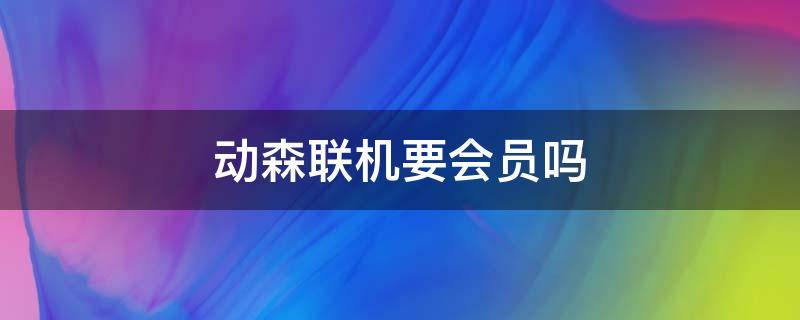 动森联机要会员吗